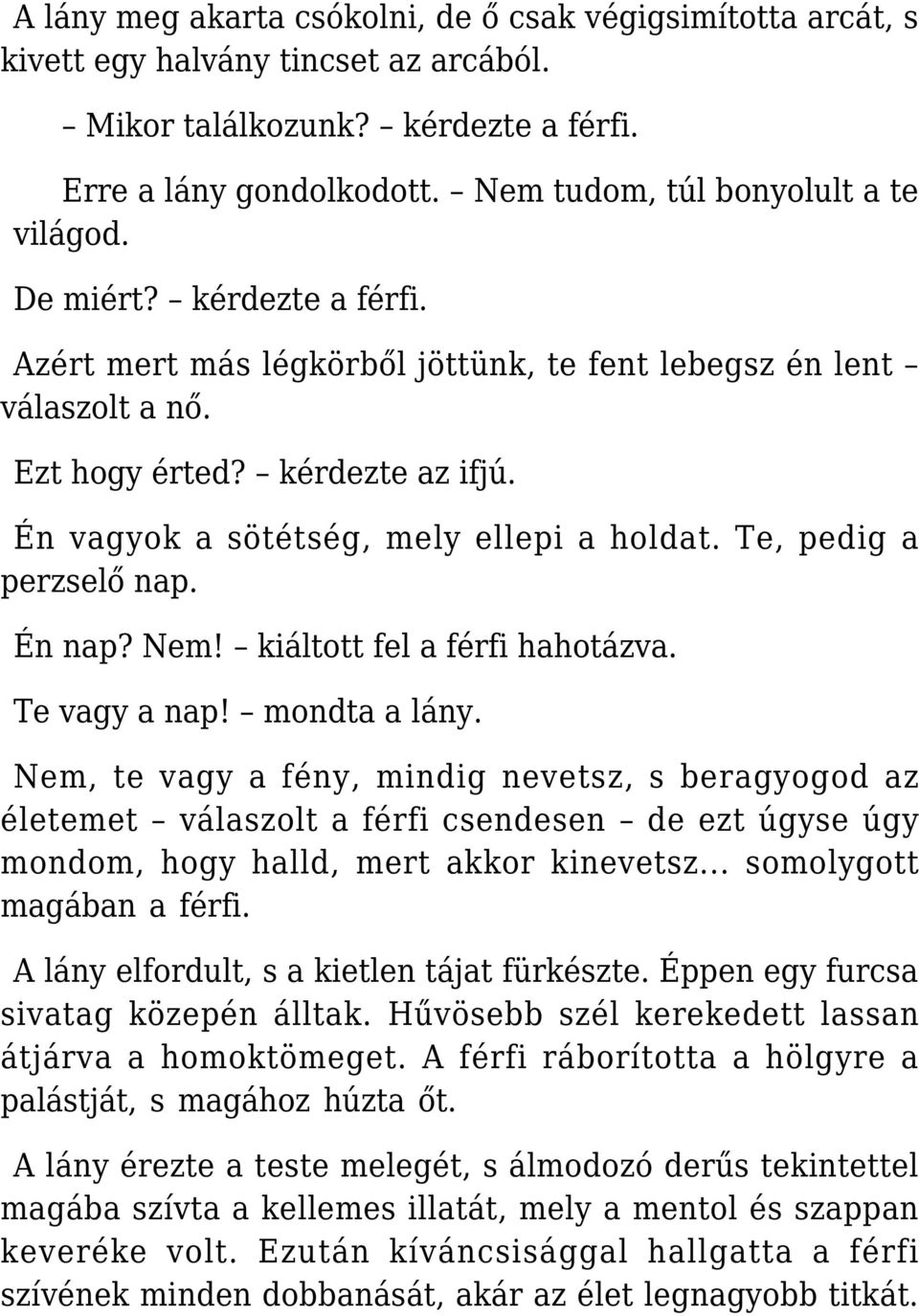 A lány meg akarta csókolni, de ő csak végigsimította arcát, s kivett egy halvány tincset az arcából.

– Mikor találkozunk? – kérdezte a férfi.

Erre a lány gondolkodott. – Nem tudom, túl bonyolult a te világod.

De miért? – kérdezte a férfi.

Azért mert más légkörből jöttünk, te fent lebegsz én lent – válaszolt a nő.

Ezt hogy érted? – kérdezte az ifjú.

Én vagyok a sötétség, mely ellepi a holdat. Te, pedig a perzselő nap.

Én nap? Nem! – kiáltott fel a férfi hahotázva.

Te vagy a nap! – mondta a lány.

Nem, te vagy a fény, mindig nevetsz, s beragyogod az életemet – válaszolt a férfi csendesen – de ezt úgyse úgy mondom, hogy halld, mert akkor kinevetsz… somolygott magában a férfi.

A lány elfordult, s a kietlen tájat fürkészte. Éppen egy furcsa sivatag közepén álltak. Hűvösebb szél kerekedett lassan átjárva a homoktömeget. A férfi ráborította a hölgyre a palástját, s magához húzta őt.

A lány érezte a teste melegét, s álmodozó derűs tekintettel magába szívta a kellemes illatát, mely a mentol és szappan keveréke volt. Ezután kíváncsisággal hallgatta a férfi szívének minden dobbanását, akár az élet legnagyobb titkát.